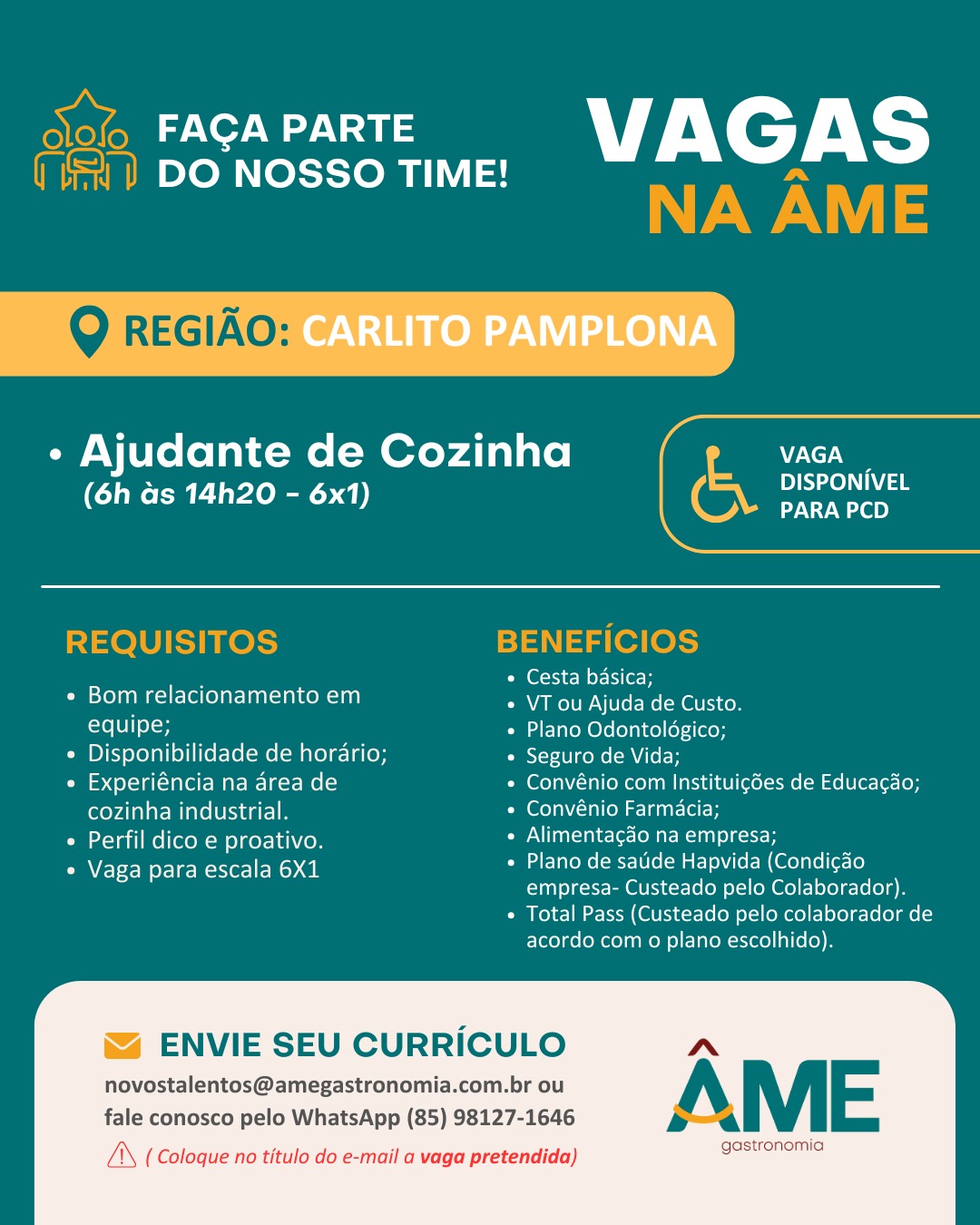 FAÇA PARTE
DO NOSSO TIME!

VAGAS
NA ÂME

REGIÃO: CARLITO PAMPLONA

• Ajudante de Cozinha
(6h às 14h20 - 6x1)

VAGA
DISPONÍVEL
PARA PCD

REQUISITOS

• Bom relacionamento em equipe;
• Disponibilidade de horário;
• Experiência na área de cozinha industrial.
• Perfil dico e proativo.
• Vaga para escala 6X1

BENEFÍCIOS

• Cesta básica;
• VT ou Ajuda de Custo.
• Plano Odontológico;
• Seguro de Vida;
• Convênio com Instituições de Educação;
• Convênio Farmácia;
• Alimentação na empresa;
• Plano de saúde Hapvida (Condição empresa- Custeado pelo Colaborador).
• Total Pass (Custeado pelo colaborador de acordo com o plano escolhido).

ENVIE SEU CURRÍCULO

novostalentos@amegastronomia.com.br ou fale conosco pelo WhatsApp (85) 98127-1646

( Coloque no título do e-mail a vaga pretendida)

ÂME
gastronomia